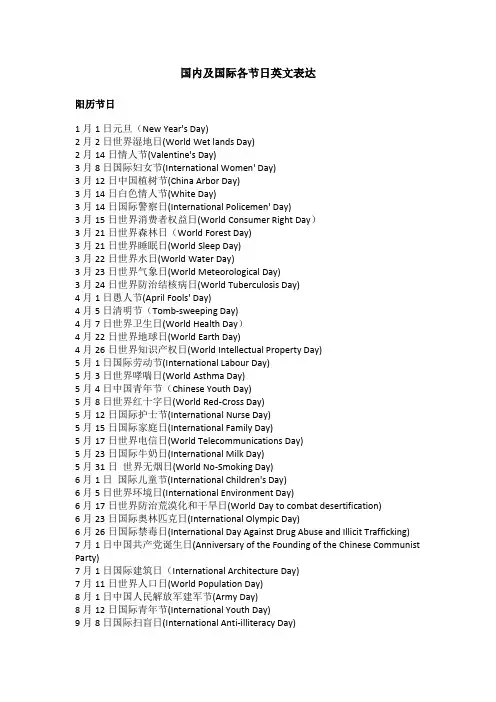 国内及国际各节日英文表达

阳历节日

1 月 1 日元旦（New Year's Day)
2 月 2 日世界湿地日(World Wet lands Day)
2 月 14 日情人节(Valentine's Day)
3 月 8 日国际妇女节(International Women' Day)
3 月 12 日中国植树节(China Arbor Day)
3 月 14 日白色情人节(White Day)
3 月 14 日国际警察日(International Policemen' Day)
3 月 15 日世界消费者权益日(World Consumer Right Day）
3 月 21 日世界森林日（World Forest Day)
3 月 21 日世界睡眠日(World Sleep Day)
3 月 22 日世界水日(World Water Day)
3 月 23 日世界气象日(World Meteorological Day)
3 月 24 日世界防治结核病日(World Tuberculosis Day)
4 月 1 日愚人节(April Fools' Day)
4 月 5 日清明节（Tomb-sweeping Day)
4 月 7 日世界卫生日(World Health Day）
4 月 22 日世界地球日(World Earth Day)
4 月 26 日世界知识产权日(World Intellectual Property Day)
5 月 1 日国际劳动节(International Labour Day)
5 月 3 日世界哮喘日(World Asthma Day)
5 月 4 日中国青年节（Chinese Youth Day)
5 月 8 日世界红十字日(World Red-Cross Day)
5 月 12 日国际护士节(International Nurse Day)
5 月 15 日国际家庭日(International Family Day)
5 月 17 日世界电信日(World Telecommunications Day)
5 月 23 日国际牛奶日(International Milk Day)
5 月 31 日 世界无烟日(World No-Smoking Day)
6 月 1 日 国际儿童节(International Children's Day)
6 月 5 日世界环境日(International Environment Day)
6 月 17 日世界防治荒漠化和干旱日(World Day to combat desertification)
6 月 23 日国际奥林匹克日(International Olympic Day)
6 月 26 日国际禁毒日(International Day Against Drug Abuse and Illicit Trafficking)
7 月 1 日中国共产党诞生日(Anniversary of the Founding of the Chinese Communist Party)
7 月 1 日国际建筑日（International Architecture Day)
7 月 11 日世界人口日(World Population Day)
8 月 1 日中国人民解放军建军节(Army Day)
8 月 12 日国际青年节(International Youth Day)
9 月 8 日国际扫盲日(International Anti-illiteracy Day)